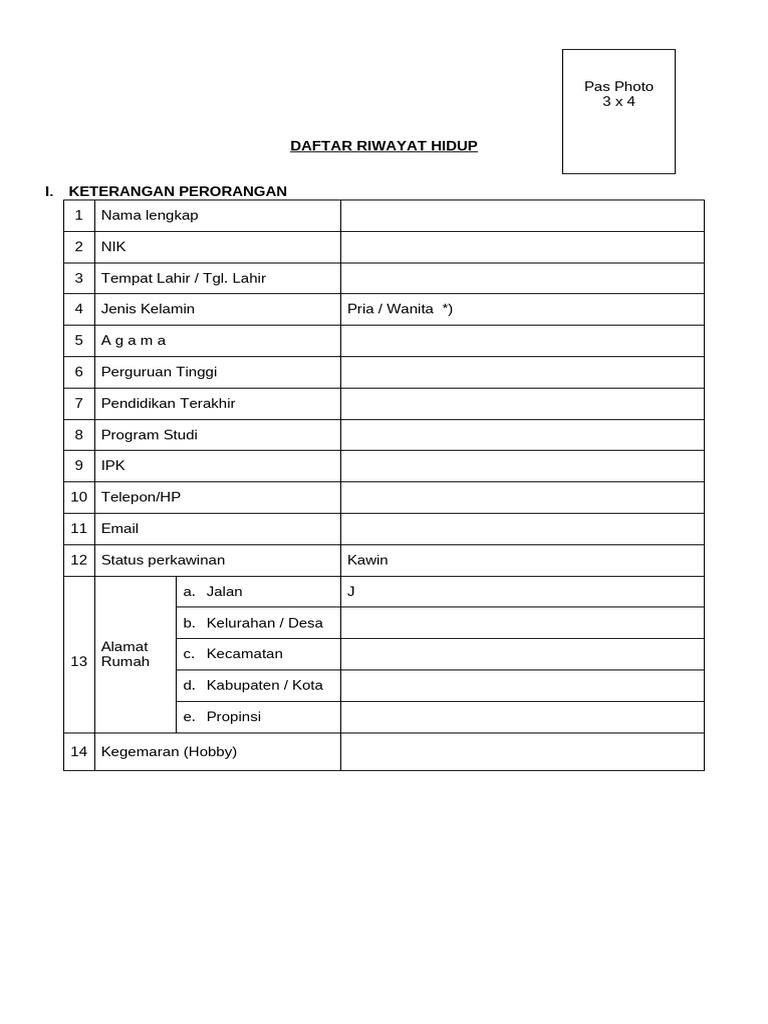 Pas Photo
3 x 4

DAFTAR RIWAYAT HIDUP

I. KETERANGAN PERORANGAN

| 1 | Nama lengkap | | |
|---|---|---|---|
| 2 | NIK | | |
| 3 | Tempat Lahir / Tgl. Lahir | | |
| 4 | Jenis Kelamin | | Pria / Wanita *) |
| 5 | A g a m a | | |
| 6 | Perguruan Tinggi | | |
| 7 | Pendidikan Terakhir | | |
| 8 | Program Studi | | |
| 9 | IPK | | |
| 10 | Telepon/HP | | |
| 11 | Email | | |
| 12 | Status perkawinan | | Kawin |
| 13 | Alamat Rumah | a. Jalan | J |
| | | b. Kelurahan / Desa | |
| | | c. Kecamatan | |
| | | d. Kabupaten / Kota | |
| | | e. Propinsi | |
| 14 | Kegemaran (Hobby) | | |